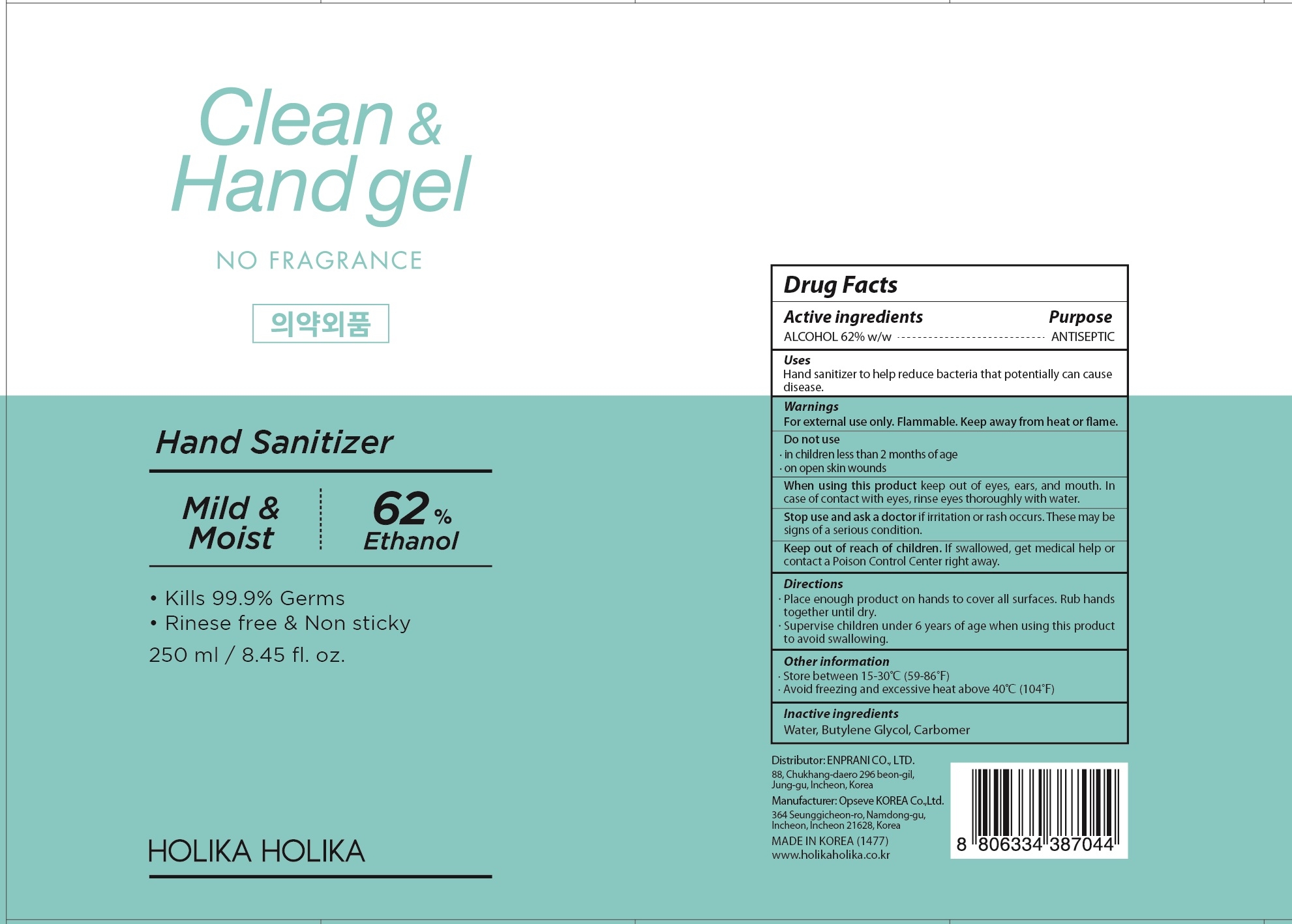 Clean &
Hand gel

NO FRAGRANCE

의약외품

Hand Sanitizer

Mild &
Moist

62%
Ethanol

• Kills 99.9% Germs
• Rinese free & Non sticky

250 ml / 8.45 fl. oz.

HOLIKA HOLIKA

Drug Facts

Active ingredients
Purpose

ALCOHOL 62% w/w ANTISEPTIC

Uses
Hand sanitizer to help reduce bacteria that potentially can cause disease.

Warnings
For external use only. Flammable. Keep away from heat or flame.

Do not use
· in children less than 2 months of age
· on open skin wounds

When using this product keep out of eyes, ears, and mouth. In case of contact with eyes, rinse eyes thoroughly with water.

Stop use and ask a doctor if irritation or rash occurs. These may be signs of a serious condition.

Keep out of reach of children. If swallowed, get medical help or contact a Poison Control Center right away.

Directions
· Place enough product on hands to cover all surfaces. Rub hands together until dry.
· Supervise children under 6 years of age when using this product to avoid swallowing.

Other information
· Store between 15-30℃ (59-86°F)
· Avoid freezing and excessive heat above 40℃ (104°F)

Inactive ingredients
Water, Butylene Glycol, Carbomer

Distributor: ENPRANI CO., LTD.
88, Chukhang-daero 296 beon-gil,
Jung-gu, Incheon, Korea
Manufacturer: Opseve KOREA Co.,Ltd.
364 Seunggicheon-ro, Namdong-gu,
Incheon, Incheon 21628, Korea
MADE IN KOREA (1477)
www.holikaholika.co.kr

8 806334 387044